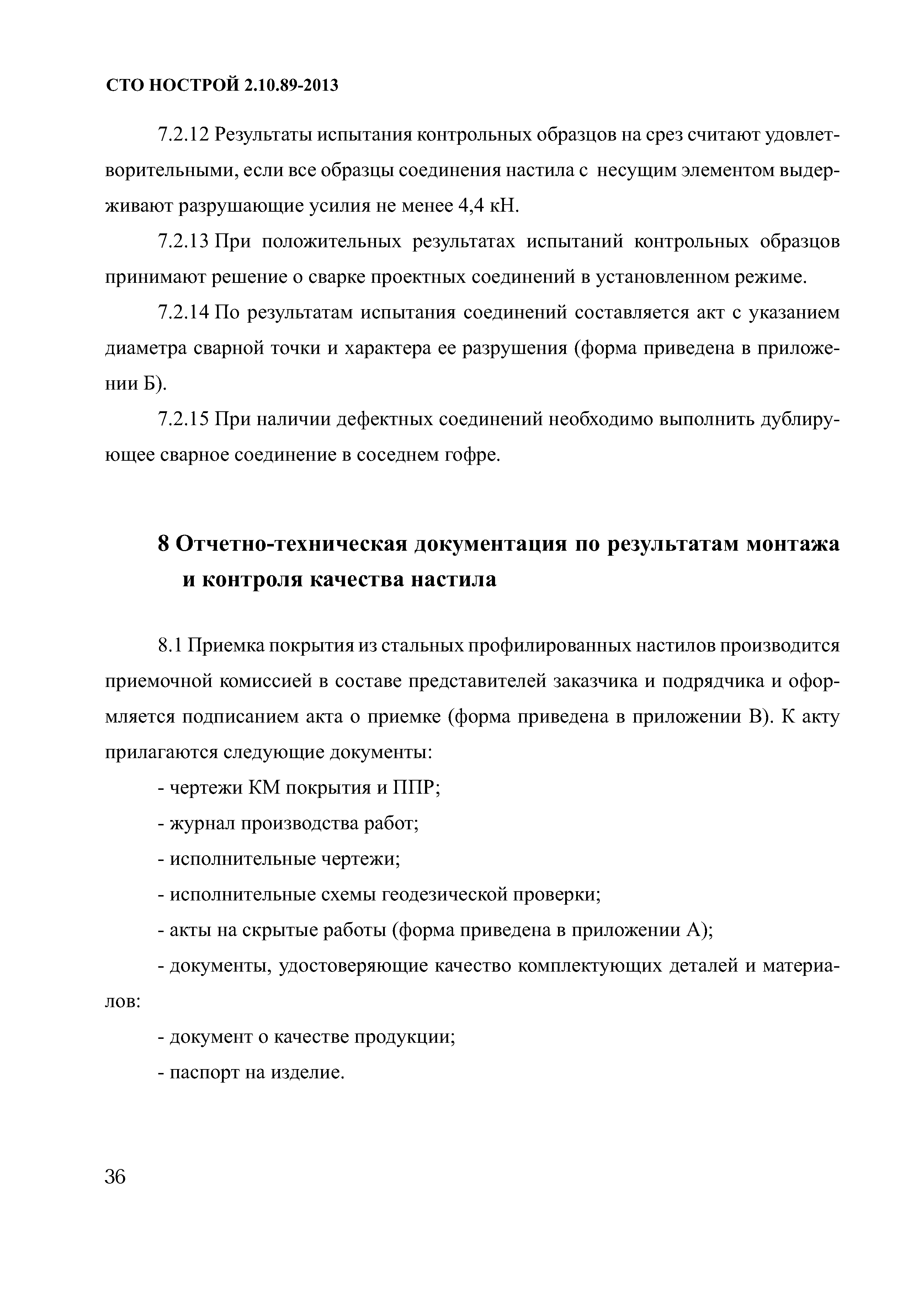 СТО НОСТРОЙ 2.10.89-2013

7.2.12 Результаты испытания контрольных образцов на срез считают удовлетворительными, если все образцы соединения настила с несущим элементом выдерживают разрушающие усилия не менее 4,4 кН.

7.2.13 При положительных результатах испытаний контрольных образцов принимают решение о сварке проектных соединений в установленном режиме.

7.2.14 По результатам испытания соединений составляется акт с указанием диаметра сварной точки и характера ее разрушения (форма приведена в приложении Б).

7.2.15 При наличии дефектных соединений необходимо выполнить дублирующее сварное соединение в соседнем гофре.

8 Отчетно-техническая документация по результатам монтажа и контроля качества настила

8.1 Приемка покрытия из стальных профилированных настилов производится приемочной комиссией в составе представителей заказчика и подрядчика и оформляется подписанием акта о приемке (форма приведена в приложении В). К акту прилагаются следующие документы:

- чертежи КМ покрытия и ППР;

- журнал производства работ;

- исполнительные чертежи;

- исполнительные схемы геодезической проверки;

- акты на скрытые работы (форма приведена в приложении А);

- документы, удостоверяющие качество комплектующих деталей и материалов:

- документ о качестве продукции;

- паспорт на изделие.

36